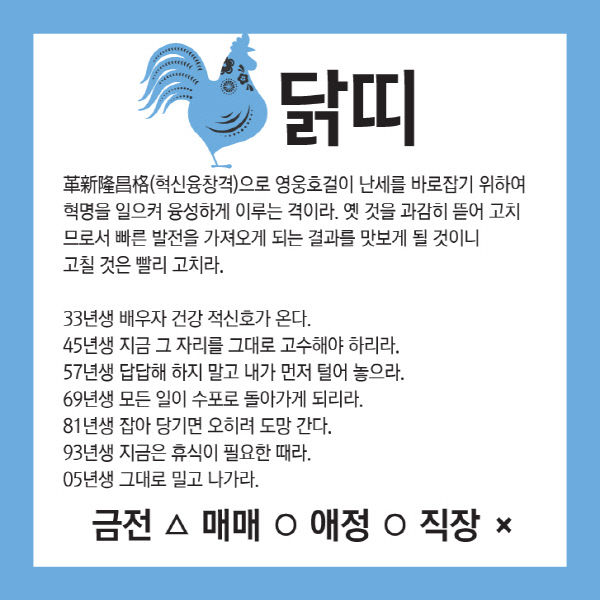 닭띠

革新隆昌格(혁신융창격)으로 영웅호걸이 난세를 바로잡기 위하여 혁명을 일으켜 융성하게 이루는 격이라. 옛 것을 과감히 뜯어 고치므로서 빠른 발전을 가져오게 되는 결과를 맛보게 될 것이니 고칠 것은 빨리 고치라.

33년생 배우자 건강 적신호가 온다.
45년생 지금 그 자리를 그대로 고수해야 하리라.
57년생 답답해 하지 말고 내가 먼저 털어 놓으라.
69년생 모든 일이 수포로 돌아가게 되리라.
81년생 잡아 당기면 오히려 도망 간다.
93년생 지금은 휴식이 필요한 때라.
05년생 그대로 밀고 나가라.

금전 △ 매매 ○ 애정 ○ 직장 ×